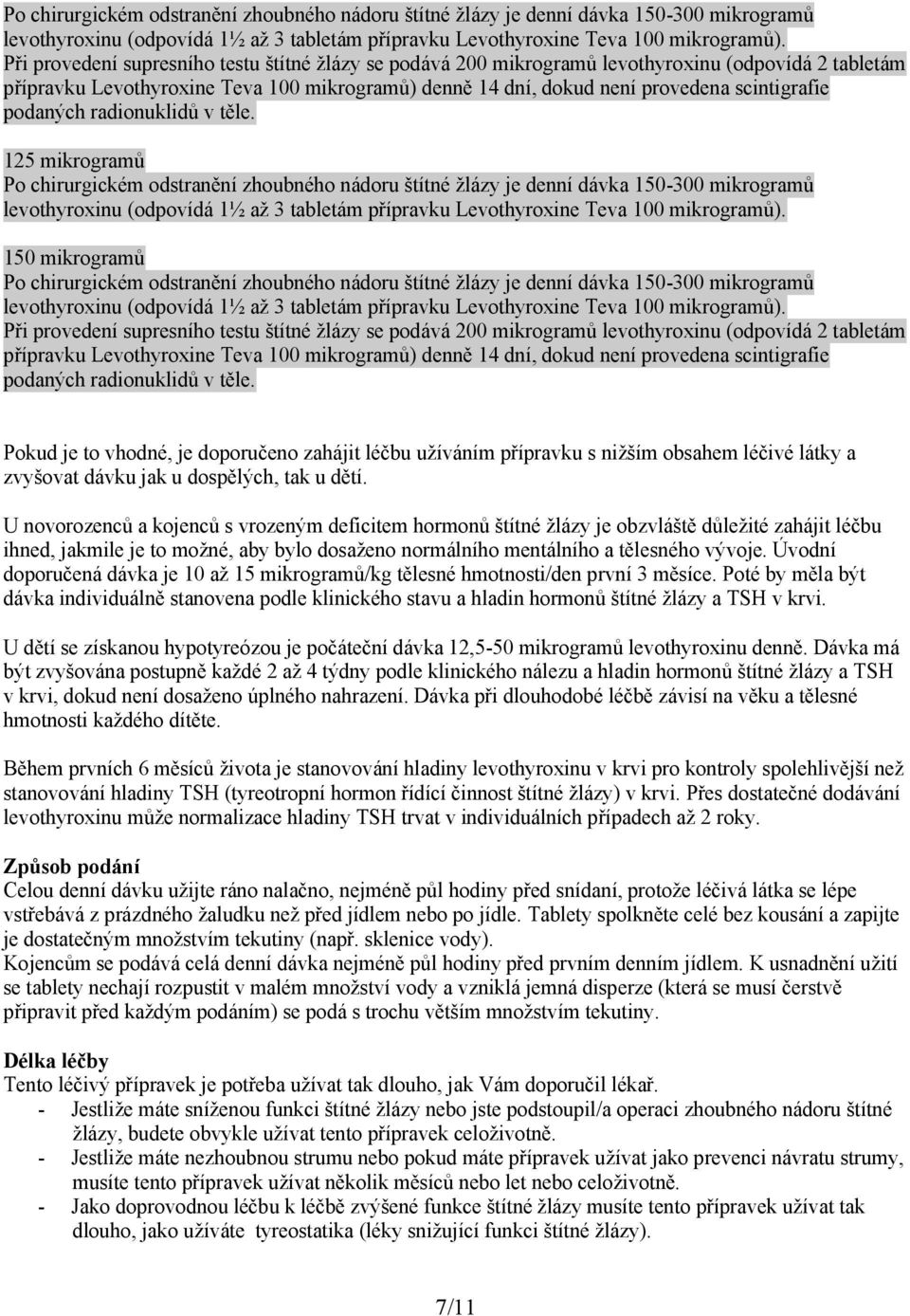 Po chirurgickém odstranění zhoubného nádoru štítné žlázy je denní dávka 150-300 mikrogramů levothyroxinu (odpovídá 1½ až 3 tabletám přípravku Levothyroxine Teva 100 mikrogramů).
Při provedení supresního testu štítné žlázy se podává 200 mikrogramů levothyroxinu (odpovídá 2 tabletám přípravku Levothyroxine Teva 100 mikrogramů) denně 14 dní, dokud není provedena scintigrafie podaných radionuklidů v těle.

125 mikrogramů
Po chirurgickém odstranění zhoubného nádoru štítné žlázy je denní dávka 150-300 mikrogramů levothyroxinu (odpovídá 1½ až 3 tabletám přípravku Levothyroxine Teva 100 mikrogramů).

150 mikrogramů
Po chirurgickém odstranění zhoubného nádoru štítné žlázy je denní dávka 150-300 mikrogramů levothyroxinu (odpovídá 1½ až 3 tabletám přípravku Levothyroxine Teva 100 mikrogramů).
Při provedení supresního testu štítné žlázy se podává 200 mikrogramů levothyroxinu (odpovídá 2 tabletám přípravku Levothyroxine Teva 100 mikrogramů) denně 14 dní, dokud není provedena scintigrafie podaných radionuklidů v těle.

Pokud je to vhodné, je doporučeno zahájit léčbu užíváním přípravku s nižším obsahem léčivé látky a zvyšovat dávku jak u dospělých, tak u dětí.

U novorozenců a kojenců s vrozeným deficitem hormonů štítné žlázy je obzvláště důležité zahájit léčbu ihned, jakmile je to možné, aby bylo dosaženo normálního mentálního a tělesného vývoje. Úvodní doporučená dávka je 10 až 15 mikrogramů/kg tělesné hmotnosti/den první 3 měsíce. Poté by měla být dávka individuálně stanovena podle klinického stavu a hladin hormonů štítné žlázy a TSH v krvi.

U dětí se získanou hypotyreózou je počáteční dávka 12,5-50 mikrogramů levothyroxinu denně. Dávka má být zvyšována postupně každé 2 až 4 týdny podle klinického nálezu a hladin hormonů štítné žlázy a TSH v krvi, dokud není dosaženo úplného nahrazení. Dávka při dlouhodobé léčbě závisí na věku a tělesné hmotnosti každého dítěte.

Během prvních 6 měsíců života je stanovování hladiny levothyroxinu v krvi pro kontroly spolehlivější než stanovování hladiny TSH (tyreotropní hormon řídící činnost štítné žlázy) v krvi. Přes dostatečné dodávání levothyroxinu může normalizace hladiny TSH trvat v individuálních případech až 2 roky.

Způsob podání
Celou denní dávku užijte ráno nalačno, nejméně půl hodiny před snídaní, protože léčivá látka se lépe vstřebává z prázdného žaludku než před jídlem nebo po jídle. Tablety spolkněte celé bez kousání a zapijte je dostatečným množstvím tekutiny (např. sklenice vody).
Kojencům se podává celá denní dávka nejméně půl hodiny před prvním denním jídlem. K usnadnění užití se tablety nechají rozpustit v malém množství vody a vzniklá jemná disperze (která se musí čerstvě připravit před každým podáním) se podá s trochu větším množstvím tekutiny.

Délka léčby
Tento léčivý přípravek je potřeba užívat tak dlouho, jak Vám doporučil lékař.
- Jestliže máte sníženou funkci štítné žlázy nebo jste podstoupil/a operaci zhoubného nádoru štítné žlázy, budete obvykle užívat tento přípravek celoživotně.
- Jestliže máte nezhoubnou strumu nebo pokud máte přípravek užívat jako prevenci návratu strumy, musíte tento přípravek užívat několik měsíců nebo let nebo celoživotně.
- Jako doprovodnou léčbu k léčbě zvýšené funkce štítné žlázy musíte tento přípravek užívat tak dlouho, jako užíváte tyreostatika (léky snižující funkci štítné žlázy).

7/11